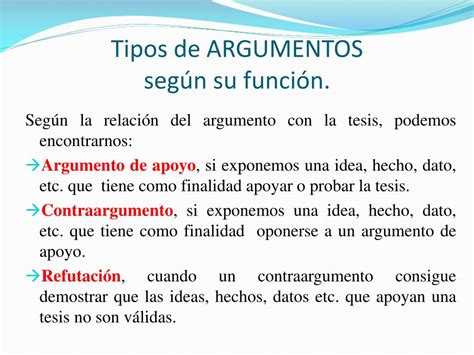 Tipos de ARGUMENTOS
según su función.

Según la relación del argumento con la tesis, podemos encontrarnos:

→Argumento de apoyo, si exponemos una idea, hecho, dato, etc. que tiene como finalidad apoyar o probar la tesis.

→Contraargumento, si exponemos una idea, hecho, dato, etc. que tiene como finalidad oponerse a un argumento de apoyo.

→Refutación, cuando un contraargumento consigue demostrar que las ideas, hechos, datos etc. que apoyan una tesis no son válidas.